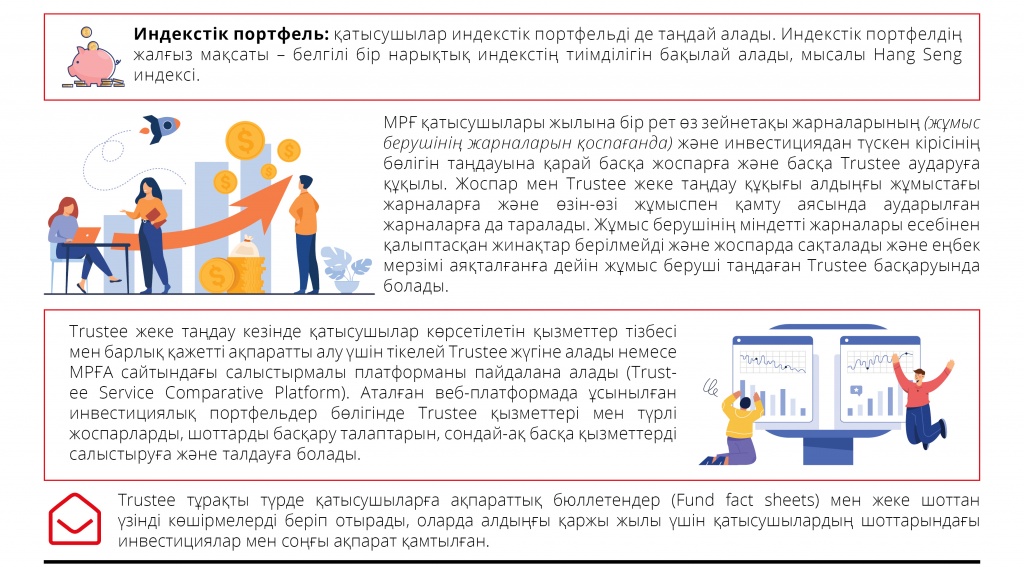 **Индекстік портфель:** қатысушылар индекстік портфельді де таңдай алады. Индекстік портфелдің жалғыз мақсаты – белгілі бір нарықтық индекстің тиімділігін бақылай алады, мысалы Hang Seng индексі.

MPF қатысушылары жылына бір рет өз зейнетақы жарналарының *(жұмыс берушінің жарналарын қоспағанда)* және инвестициядан түскен кірісінің бөлігін таңдауына қарай басқа жоспарға және басқа Trustee аударуға құқылы. Жоспар мен Trustee жеке таңдау құқығы алдыңғы жұмыстағы жарналарға және өзін-өзі жұмыспен қамту аясында аударылған жарналарға да таралады. Жұмыс берушінің міндетті жарналары есебінен қалыптасқан жинақтар берілмейді және жоспарда сақталады және еңбек мерзімі аяқталғанға дейін жұмыс беруші таңдаған Trustee басқаруында болады.

Trustee жеке таңдау кезінде қатысушылар көрсетілетін қызметтер тізбесі мен барлық қажетті ақпаратты алу үшін тікелей Trustee жүгіне алады немесе MPFA сайтындағы салыстырмалы платформаны пайдалана алады (Trustee Service Comparative Platform). Аталған веб-платформада ұсынылған инвестициялық портфельдер бөлігінде Trustee қызметтері мен түрлі жоспарларды, шоттарды басқару талаптарын, сондай-ақ басқа қызметтерді салыстыруға және талдауға болады.

Trustee тұрақты түрде қатысушыларға ақпараттық бюллетендер (Fund fact sheets) мен жеке шоттан үзінді көшірмелерді беріп отырады, оларда алдыңғы қаржы жылы үшін қатысушылардың шоттарындағы инвестициялар мен соңғы ақпарат қамтылған.